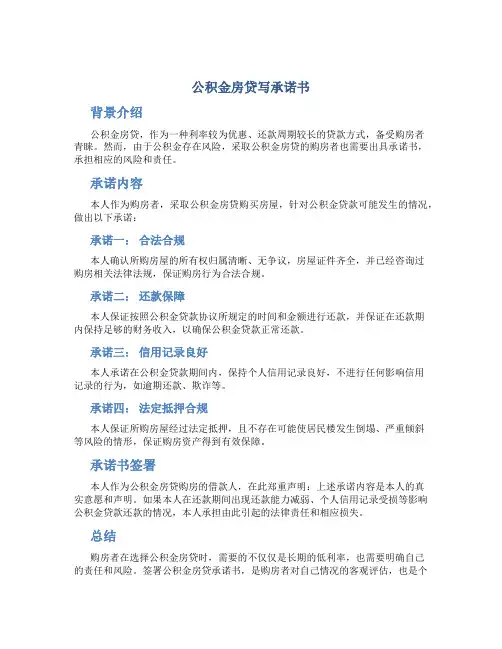 公积金房贷写承诺书

背景介绍

公积金房贷，作为一种利率较为优惠、还款周期较长的贷款方式，备受购房者青睐。然而，由于公积金存在风险，采取公积金房贷的购房者也需要出具承诺书，承担相应的风险和责任。

承诺内容

本人作为购房者，采取公积金房贷购买房屋，针对公积金贷款可能发生的情况，做出以下承诺：

承诺一： 合法合规

本人确认所购房屋的所有权归属清晰、无争议，房屋证件齐全，并已经咨询过购房相关法律法规，保证购房行为合法合规。

承诺二： 还款保障

本人保证按照公积金贷款协议所规定的时间和金额进行还款，并保证在还款期内保持足够的财务收入，以确保公积金贷款正常还款。

承诺三： 信用记录良好

本人承诺在公积金贷款期间内，保持个人信用记录良好，不进行任何影响信用记录的行为，如逾期还款、欺诈等。

承诺四： 法定抵押合规

本人保证所购房屋经过法定抵押，且不存在可能使居民楼发生倒塌、严重倾斜等风险的情形，保证购房资产得到有效保障。

承诺书签署

本人作为公积金房贷购房的借款人，在此郑重声明：上述承诺内容是本人的真实意愿和声明。如果本人在还款期间出现还款能力减弱、个人信用记录受损等影响公积金贷款还款的情况，本人承担由此引起的法律责任和相应损失。

总结

购房者在选择公积金房贷时，需要的不仅仅是长期的低利率，也需要明确自己的责任和风险。签署公积金房贷承诺书，是购房者对自己情况的客观评估，也是个